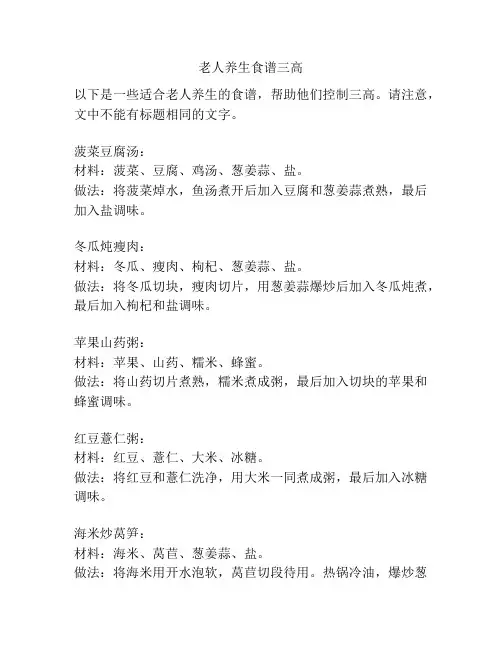 老人养生食谱三高

以下是一些适合老人养生的食谱，帮助他们控制三高。请注意，文中不能有标题相同的文字。

菠菜豆腐汤：
材料：菠菜、豆腐、鸡汤、葱姜蒜、盐。
做法：将菠菜焯水，鱼汤煮开后加入豆腐和葱姜蒜煮熟，最后加入盐调味。

冬瓜炖瘦肉：
材料：冬瓜、瘦肉、枸杞、葱姜蒜、盐。
做法：将冬瓜切块，瘦肉切片，用葱姜蒜爆炒后加入冬瓜炖煮，最后加入枸杞和盐调味。

苹果山药粥：
材料：苹果、山药、糯米、蜂蜜。
做法：将山药切片煮熟，糯米煮成粥，最后加入切块的苹果和蜂蜜调味。

红豆薏仁粥：
材料：红豆、薏仁、大米、冰糖。
做法：将红豆和薏仁洗净，用大米一同煮成粥，最后加入冰糖调味。

海米炒莴笋：
材料：海米、莴苣、葱姜蒜、盐。
做法：将海米用开水泡软，莴苣切段待用。热锅冷油，爆炒葱